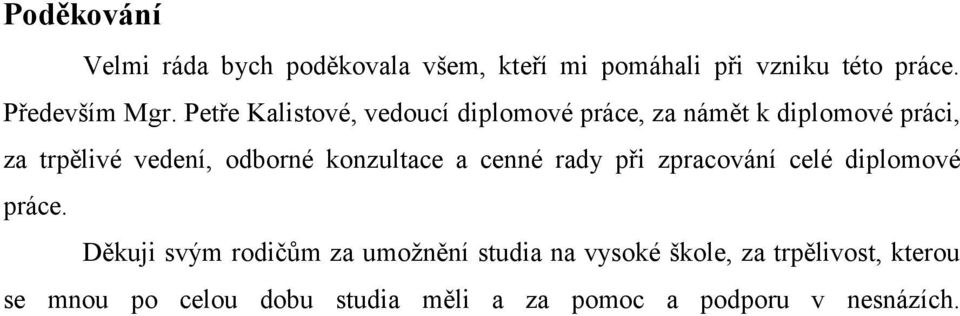 Poděkování

Velmi ráda bych poděkovala všem, kteří mi pomáhali při vzniku této práce. Především Mgr. Petře Kalistové, vedoucí diplomové práce, za námět k diplomové práci, za trpělivé vedení, odborné konzultace a cenné rady při zpracování celé diplomové práce.

Děkuji svým rodičům za umožnění studia na vysoké škole, za trpělivost, kterou se mnou po celou dobu studia měli a za pomoc a podporu v nesnázích.